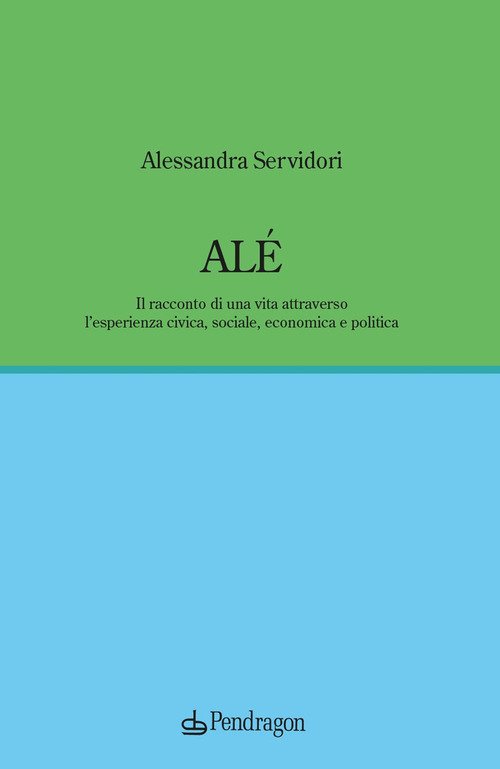 Alessandra Servidori

ALÉ

Il racconto di una vita attraverso l'esperienza civica, sociale, economica e politica

Pendragon